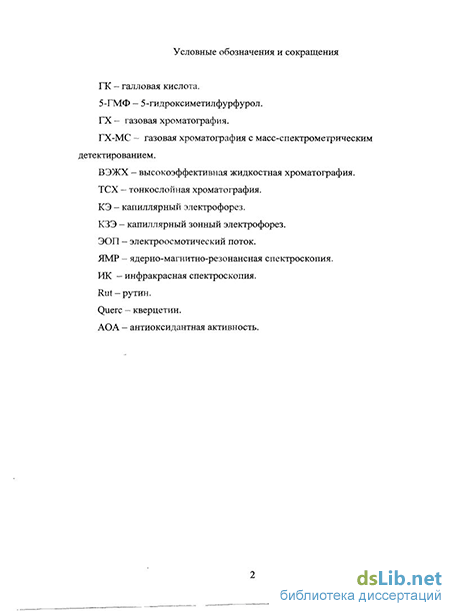 Условные обозначения и сокращения

ГК – галловая кислота.

5-ГМФ – 5-гидроксиметилфурфурол.

ГХ – газовая хроматография.

ГХ-МС – газовая хроматография с масс-спектрометрическим детектированием.

ВЭЖХ – высокоэффективная жидкостная хроматография.

ТСХ – тонкослойная хроматография.

КЭ – капиллярный электрофорез.

КЗЭ – капиллярный зонный электрофорез.

ЭОП – электроосмотический поток.

ЯМР – ядерно-магнитно-резонансная спектроскопия.

ИК – инфракрасная спектроскопия.

Rut – рутин.

Querc – кверцетин.

АОА – антиоксидантная активность.

2

dsLib.net
библиотека диссертаций